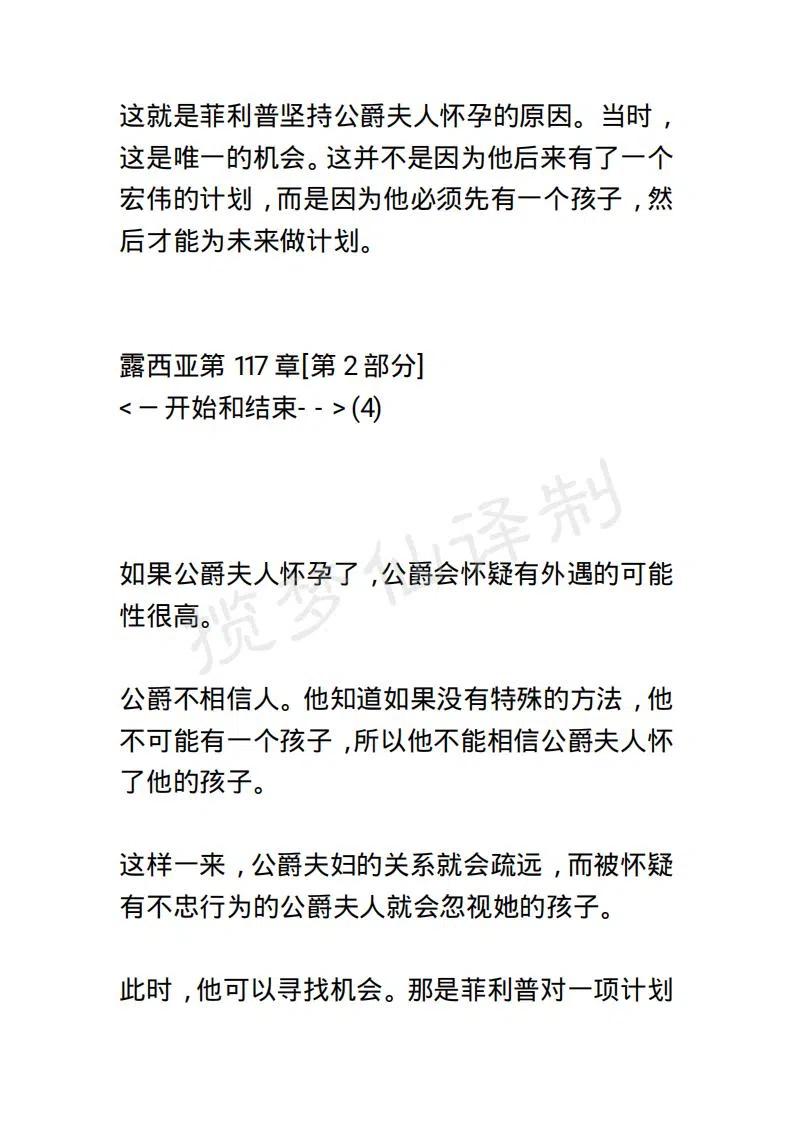 这就是菲利普坚持公爵夫人怀孕的原因。当时，这是唯一的机会。这并不是因为他后来有了一个宏伟的计划，而是因为他必须先有一个孩子，然后才能为未来做计划。

露西亚第 117 章[第 2 部分]
< – 开始和结束- - > (4)

揽梦仙译制

如果公爵夫人怀孕了，公爵会怀疑有外遇的可能性很高。

公爵不相信人。他知道如果没有特殊的方法，他不可能有一个孩子，所以他不能相信公爵夫人怀了他的孩子。

这样一来，公爵夫妇的关系就会疏远，而被怀疑有不忠行为的公爵夫人就会忽视她的孩子。

此时，他可以寻找机会。那是菲利普对一项计划